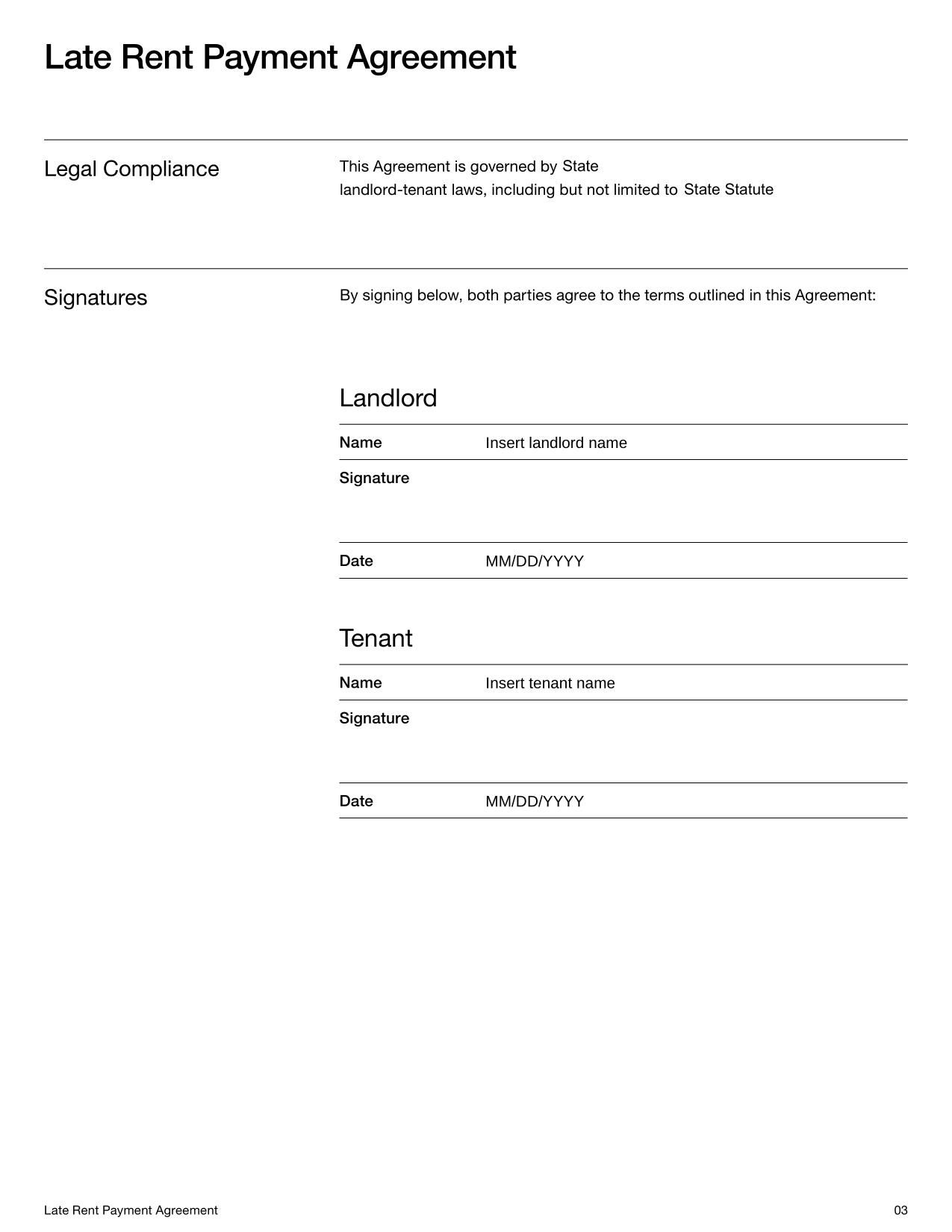 Late Rent Payment Agreement

Legal Compliance

This Agreement is governed by State landlord-tenant laws, including but not limited to State Statute

Signatures

By signing below, both parties agree to the terms outlined in this Agreement:

Landlord

| Name | Insert landlord name |
|---|---|
| Signature | |
| Date | MM/DD/YYYY |

Tenant

| Name | Insert tenant name |
|---|---|
| Signature | |
| Date | MM/DD/YYYY |

Late Rent Payment Agreement

03